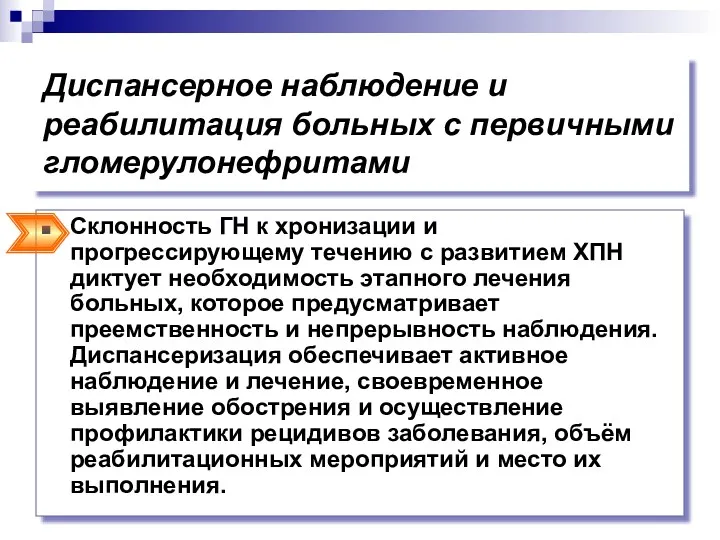 Диспансерное наблюдение и реабилитация больных с первичными гломерулонефритами

Склонность ГН к хронизации и прогрессирующему течению с развитием ХПН диктует необходимость этапного лечения больных, которое предусматривает преемственность и непрерывность наблюдения. Диспансеризация обеспечивает активное наблюдение и лечение, своевременное выявление обострения и осуществление профилактики рецидивов заболевания, объём реабилитационных мероприятий и место их выполнения.